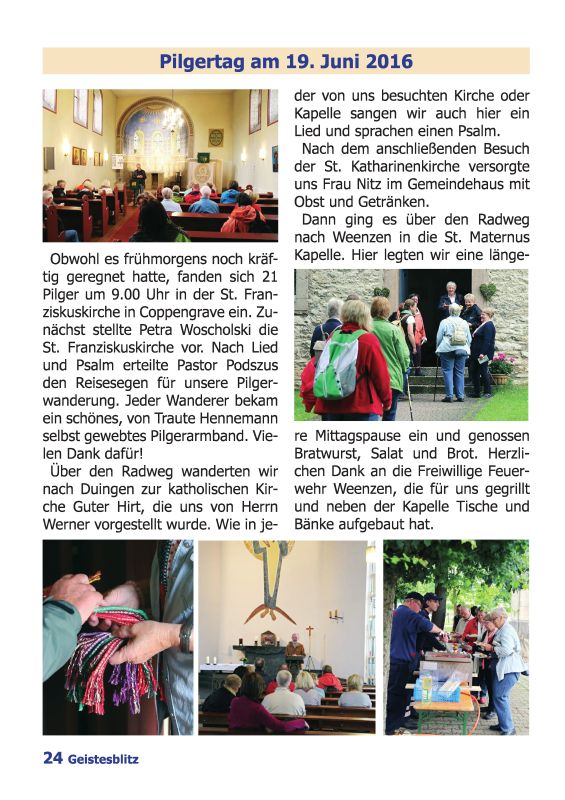 Pilgertag am 19. Juni 2016

Obwohl es frühmorgens noch kräftig geregnet hatte, fanden sich 21 Pilger um 9.00 Uhr in der St. Franziskuskirche in Coppengrave ein. Zunächst stellte Petra Woscholski die St. Franziskuskirche vor. Nach Lied und Psalm erteilte Pastor Podszus den Reisesegen für unsere Pilgerwanderung. Jeder Wanderer bekam ein schönes, von Traute Hennemann selbst gewebtes Pilgerarmband. Vielen Dank dafür!

Über den Radweg wanderten wir nach Duingen zur katholischen Kirche Guter Hirt, die uns von Herrn Werner vorgestellt wurde. Wie in jeder von uns besuchten Kirche oder Kapelle sangen wir auch hier ein Lied und sprachen einen Psalm.

Nach dem anschließenden Besuch der St. Katharinenkirche versorgte uns Frau Nitz im Gemeindehaus mit Obst und Getränken.

Dann ging es über den Radweg nach Weenzen in die St. Maternus Kapelle. Hier legten wir eine längere Mittagspause ein und genossen Bratwurst, Salat und Brot. Herzlichen Dank an die Freiwillige Feuerwehr Weenzen, die für uns gegrillt und neben der Kapelle Tische und Bänke aufgebaut hat.

24 Geistesblitz